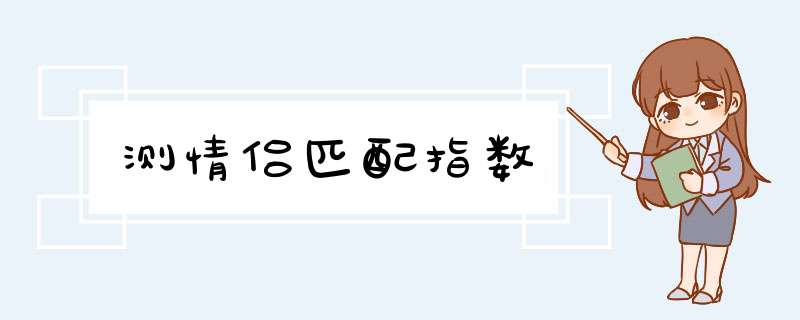 测情侣匹配指数